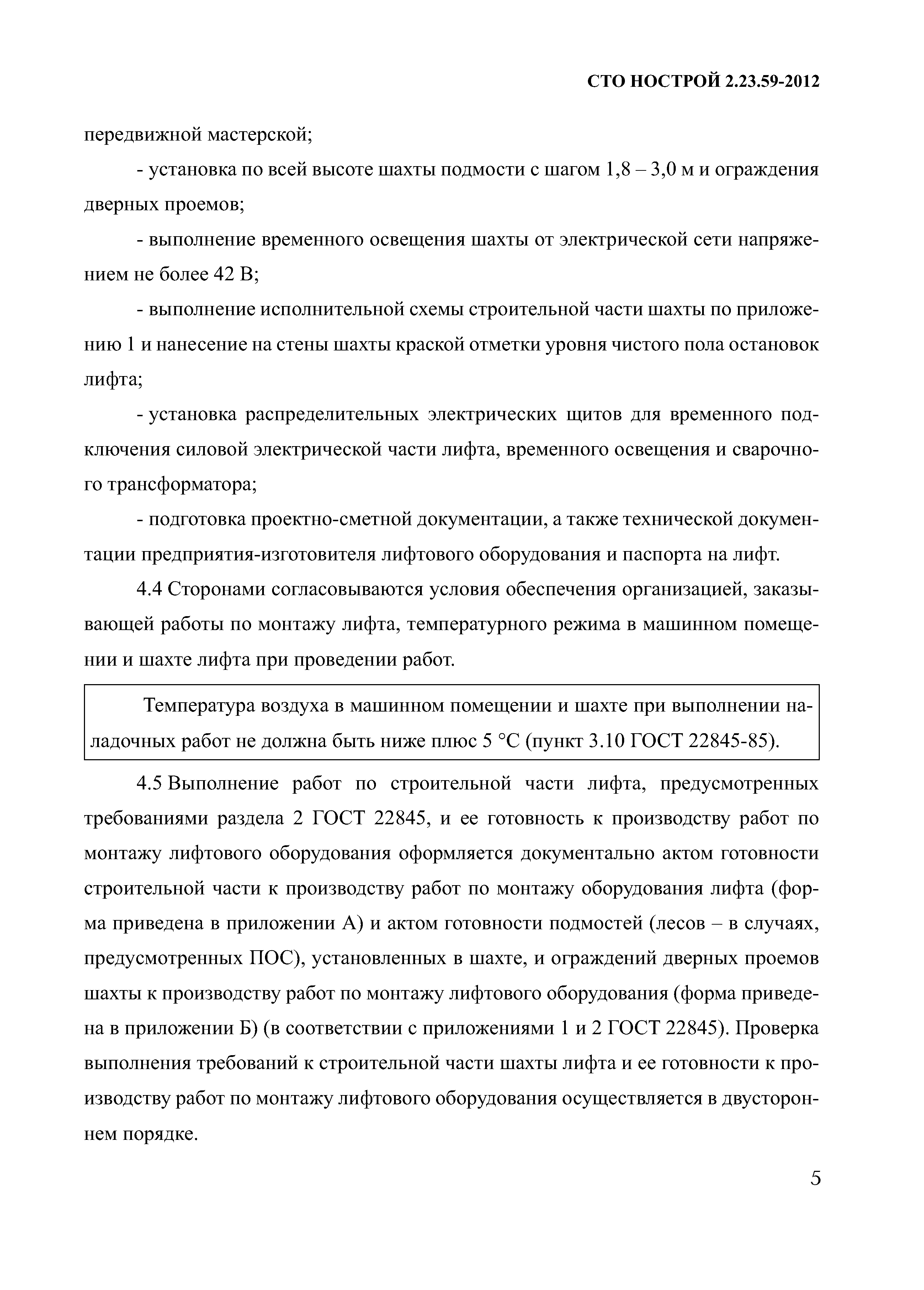 СТО НОСТРОЙ 2.23.59-2012

передвижной мастерской;

- установка по всей высоте шахты подмости с шагом 1,8 – 3,0 м и ограждения дверных проемов;

- выполнение временного освещения шахты от электрической сети напряжением не более 42 В;

- выполнение исполнительной схемы строительной части шахты по приложению 1 и нанесение на стены шахты краской отметки уровня чистого пола остановок лифта;

- установка распределительных электрических щитов для временного подключения силовой электрической части лифта, временного освещения и сварочного трансформатора;

- подготовка проектно-сметной документации, а также технической документации предприятия-изготовителя лифтового оборудования и паспорта на лифт.

4.4 Сторонами согласовываются условия обеспечения организацией, заказывающей работы по монтажу лифта, температурного режима в машинном помещении и шахте лифта при проведении работ.

Температура воздуха в машинном помещении и шахте при выполнении наладочных работ не должна быть ниже плюс 5 °С (пункт 3.10 ГОСТ 22845-85).

4.5 Выполнение работ по строительной части лифта, предусмотренных требованиями раздела 2 ГОСТ 22845, и ее готовность к производству работ по монтажу лифтового оборудования оформляется документально актом готовности строительной части к производству работ по монтажу оборудования лифта (форма приведена в приложении А) и актом готовности подмостей (лесов – в случаях, предусмотренных ПОС), установленных в шахте, и ограждений дверных проемов шахты к производству работ по монтажу лифтового оборудования (форма приведена в приложении Б) (в соответствии с приложениями 1 и 2 ГОСТ 22845). Проверка выполнения требований к строительной части шахты лифта и ее готовности к производству работ по монтажу лифтового оборудования осуществляется в двустороннем порядке.

5